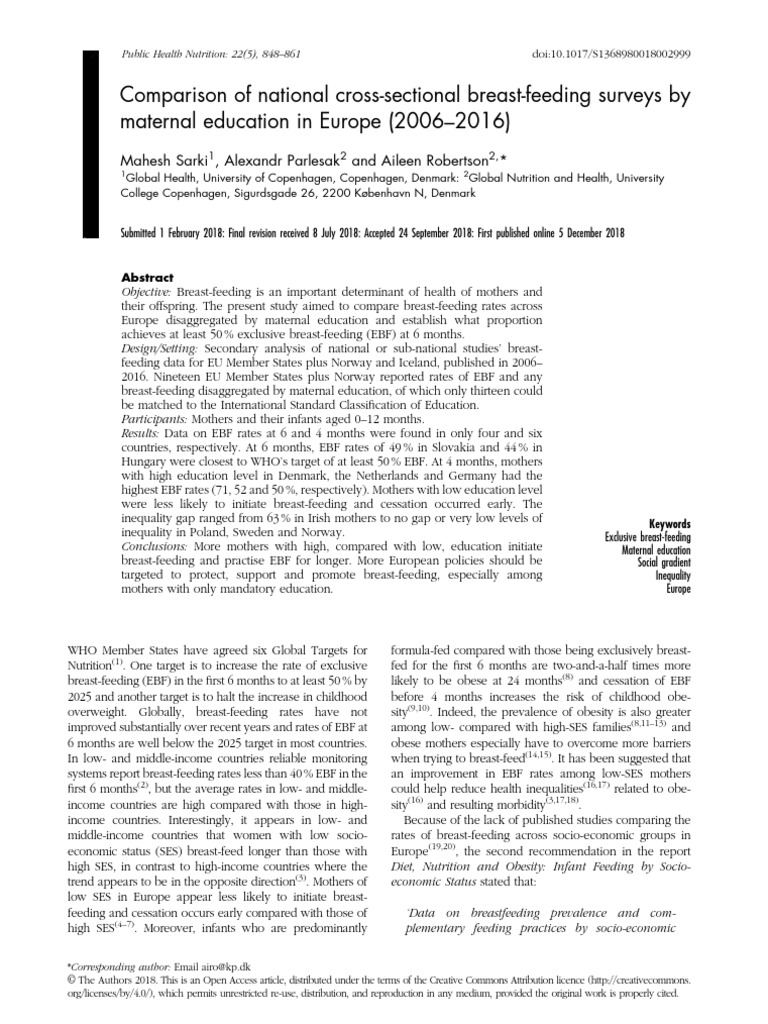 Public Health Nutrition: 22(5), 848–861

doi:10.1017/S1368980018002999

Comparison of national cross-sectional breast-feeding surveys by maternal education in Europe (2006–2016)

Mahesh Sarki$^1$, Alexandr Parlesak$^2$ and Aileen Robertson$^{2,*}$
$^1$Global Health, University of Copenhagen, Copenhagen, Denmark: $^2$Global Nutrition and Health, University College Copenhagen, Sigurdsgade 26, 2200 København N, Denmark

Submitted 1 February 2018: Final revision received 8 July 2018: Accepted 24 September 2018: First published online 5 December 2018

Abstract
Objective: Breast-feeding is an important determinant of health of mothers and their offspring. The present study aimed to compare breast-feeding rates across Europe disaggregated by maternal education and establish what proportion achieves at least 50 % exclusive breast-feeding (EBF) at 6 months.
Design/Setting: Secondary analysis of national or sub-national studies' breast-feeding data for EU Member States plus Norway and Iceland, published in 2006–2016. Nineteen EU Member States plus Norway reported rates of EBF and any breast-feeding disaggregated by maternal education, of which only thirteen could be matched to the International Standard Classification of Education.
Participants: Mothers and their infants aged 0–12 months.
Results: Data on EBF rates at 6 and 4 months were found in only four and six countries, respectively. At 6 months, EBF rates of 49 % in Slovakia and 44 % in Hungary were closest to WHO's target of at least 50 % EBF. At 4 months, mothers with high education level in Denmark, the Netherlands and Germany had the highest EBF rates (71, 52 and 50 %, respectively). Mothers with low education level were less likely to initiate breast-feeding and cessation occurred early. The inequality gap ranged from 63 % in Irish mothers to no gap or very low levels of inequality in Poland, Sweden and Norway.
Conclusions: More mothers with high, compared with low, education initiate breast-feeding and practise EBF for longer. More European policies should be targeted to protect, support and promote breast-feeding, especially among mothers with only mandatory education.

Keywords
Exclusive breast-feeding
Maternal education
Social gradient
Inequality
Europe

WHO Member States have agreed six Global Targets for Nutrition$^{(1)}$. One target is to increase the rate of exclusive breast-feeding (EBF) in the first 6 months to at least 50 % by 2025 and another target is to halt the increase in childhood overweight. Globally, breast-feeding rates have not improved substantially over recent years and rates of EBF at 6 months are well below the 2025 target in most countries. In low- and middle-income countries reliable monitoring systems report breast-feeding rates less than 40 % EBF in the first 6 months$^{(2)}$, but the average rates in low- and middle-income countries are high compared with those in high-income countries. Interestingly, it appears in low- and middle-income countries that women with low socio-economic status (SES) breast-feed longer than those with high SES, in contrast to high-income countries where the trend appears to be in the opposite direction$^{(3)}$. Mothers of low SES in Europe appear less likely to initiate breast-feeding and cessation occurs early compared with those of high SES$^{(4–7)}$. Moreover, infants who are predominantly formula-fed compared with those being exclusively breast-fed for the first 6 months are two-and-a-half times more likely to be obese at 24 months$^{(8)}$ and cessation of EBF before 4 months increases the risk of childhood obesity$^{(9,10)}$. Indeed, the prevalence of obesity is also greater among low- compared with high-SES families$^{(8,11–13)}$ and obese mothers especially have to overcome more barriers when trying to breast-feed$^{(14,15)}$. It has been suggested that an improvement in EBF rates among low-SES mothers could help reduce health inequalities$^{(16,17)}$ related to obesity$^{(16)}$ and resulting morbidity$^{(3,17,18)}$.

Because of the lack of published studies comparing the rates of breast-feeding across socio-economic groups in Europe$^{(19,20)}$, the second recommendation in the report Diet, Nutrition and Obesity: Infant Feeding by Socio-economic Status stated that:

'Data on breastfeeding prevalence and complementary feeding practices by socio-economic

*Corresponding author: Email airo@kp.dk
© The Authors 2018. This is an Open Access article, distributed under the terms of the Creative Commons Attribution licence (http://creativecommons.org/licenses/by/4.0/), which permits unrestricted re-use, distribution, and reproduction in any medium, provided the original work is properly cited.